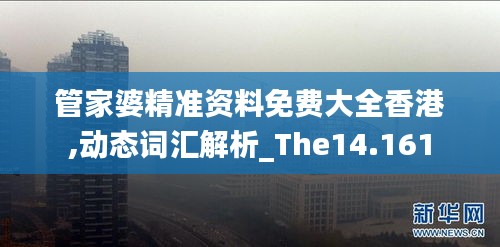 管家婆精准资料免费大全香港,动态词汇解析_The14.161

新华网
WWW.NEWS.CN